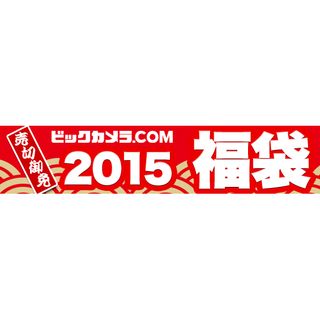 売切御免

ビックカメラ.COM
2015 福袋